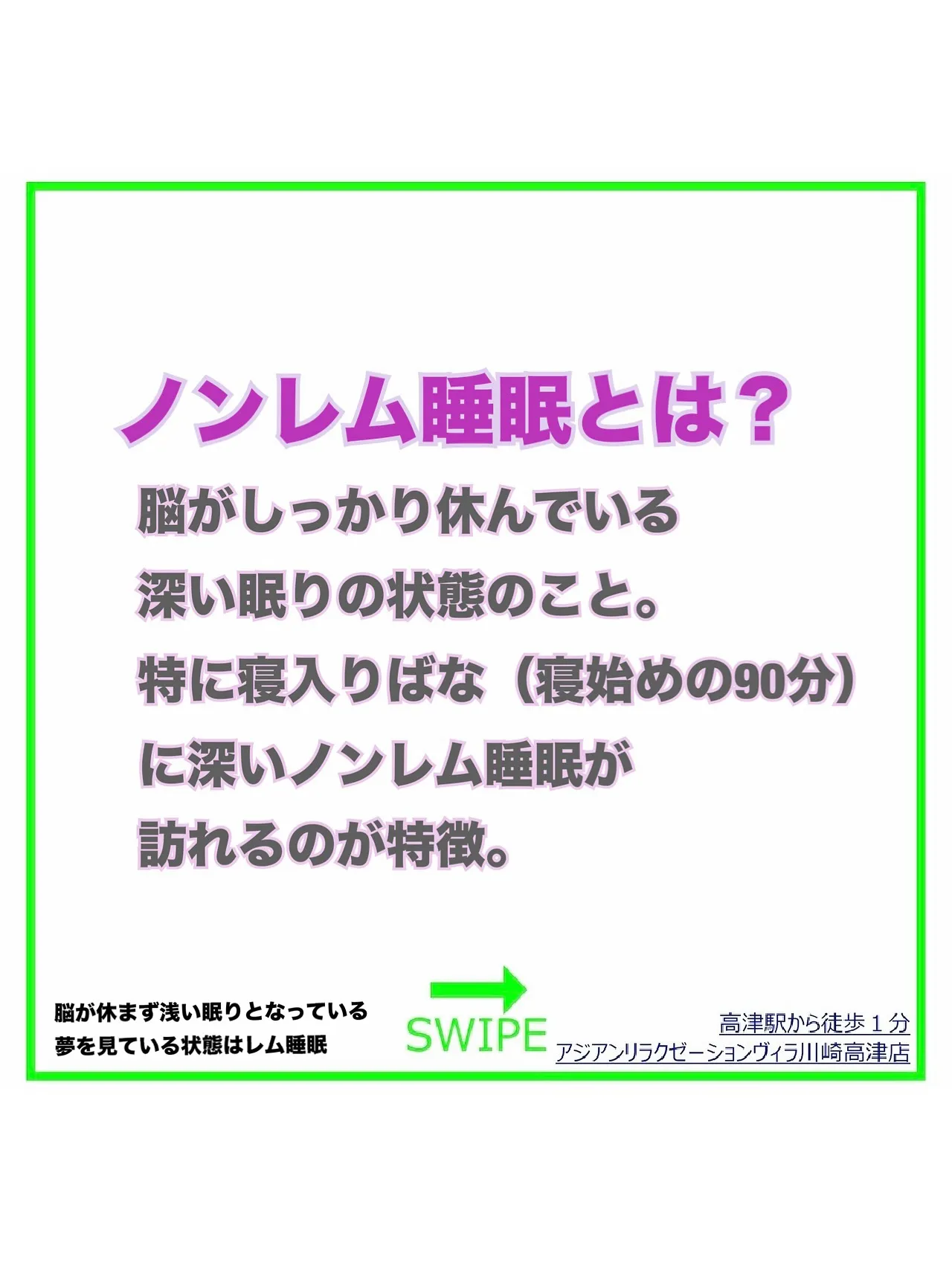 ノンレム睡眠とは？

脳がしっかり休んでいる
深い眠りの状態のこと。
特に寝入りばな（寝始めの90分）
に深いノンレム睡眠が
訪れるのが特徴。

脳が休まず浅い眠りとなっている
夢を見ている状態はレム睡眠

SWIPE

高津駅から徒歩１分
アジアンリラクゼーションヴィラ川崎高津店